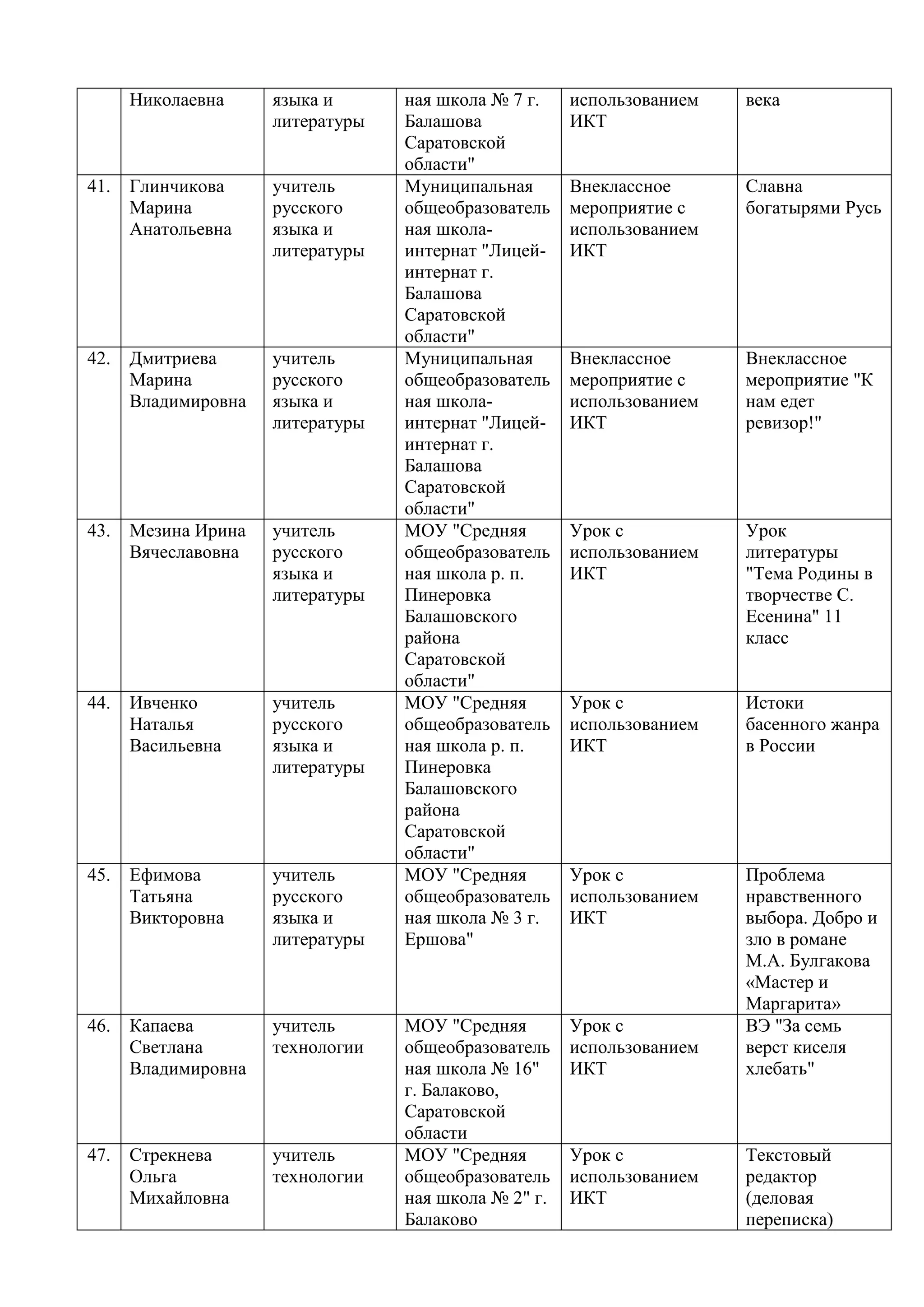 |  | Николаевна | языка и литературы | ная школа № 7 г. Балашова Саратовской области" | использованием ИКТ | века |
|---|---|---|---|---|---|
| 41. | Глинчикова Марина Анатольевна | учитель русского языка и литературы | Муниципальная общеобразовательная школа-интернат "Лицей-интернат г. Балашова Саратовской области" | Внеклассное мероприятие с использованием ИКТ | Славна богатырями Русь |
| 42. | Дмитриева Марина Владимировна | учитель русского языка и литературы | Муниципальная общеобразовательная школа-интернат "Лицей-интернат г. Балашова Саратовской области" | Внеклассное мероприятие с использованием ИКТ | Внеклассное мероприятие "К нам едет ревизор!" |
| 43. | Мезина Ирина Вячеславовна | учитель русского языка и литературы | МОУ "Средняя общеобразовательная школа р. п. Пинеровка Балашовского района Саратовской области" | Урок с использованием ИКТ | Урок литературы "Тема Родины в творчестве С. Есенина" 11 класс |
| 44. | Ивченко Наталья Васильевна | учитель русского языка и литературы | МОУ "Средняя общеобразовательная школа р. п. Пинеровка Балашовского района Саратовской области" | Урок с использованием ИКТ | Истоки басенного жанра в России |
| 45. | Ефимова Татьяна Викторовна | учитель русского языка и литературы | МОУ "Средняя общеобразовательная школа № 3 г. Ершова" | Урок с использованием ИКТ | Проблема нравственного выбора. Добро и зло в романе М.А. Булгакова «Мастер и Маргарита» |
| 46. | Капаева Светлана Владимировна | учитель технологии | МОУ "Средняя общеобразовательная школа № 16" г. Балаково, Саратовской области | Урок с использованием ИКТ | ВЭ "За семь верст киселя хлебать" |
| 47. | Стрекнева Ольга Михайловна | учитель технологии | МОУ "Средняя общеобразовательная школа № 2" г. Балаково | Урок с использованием ИКТ | Текстовый редактор (деловая переписка) |